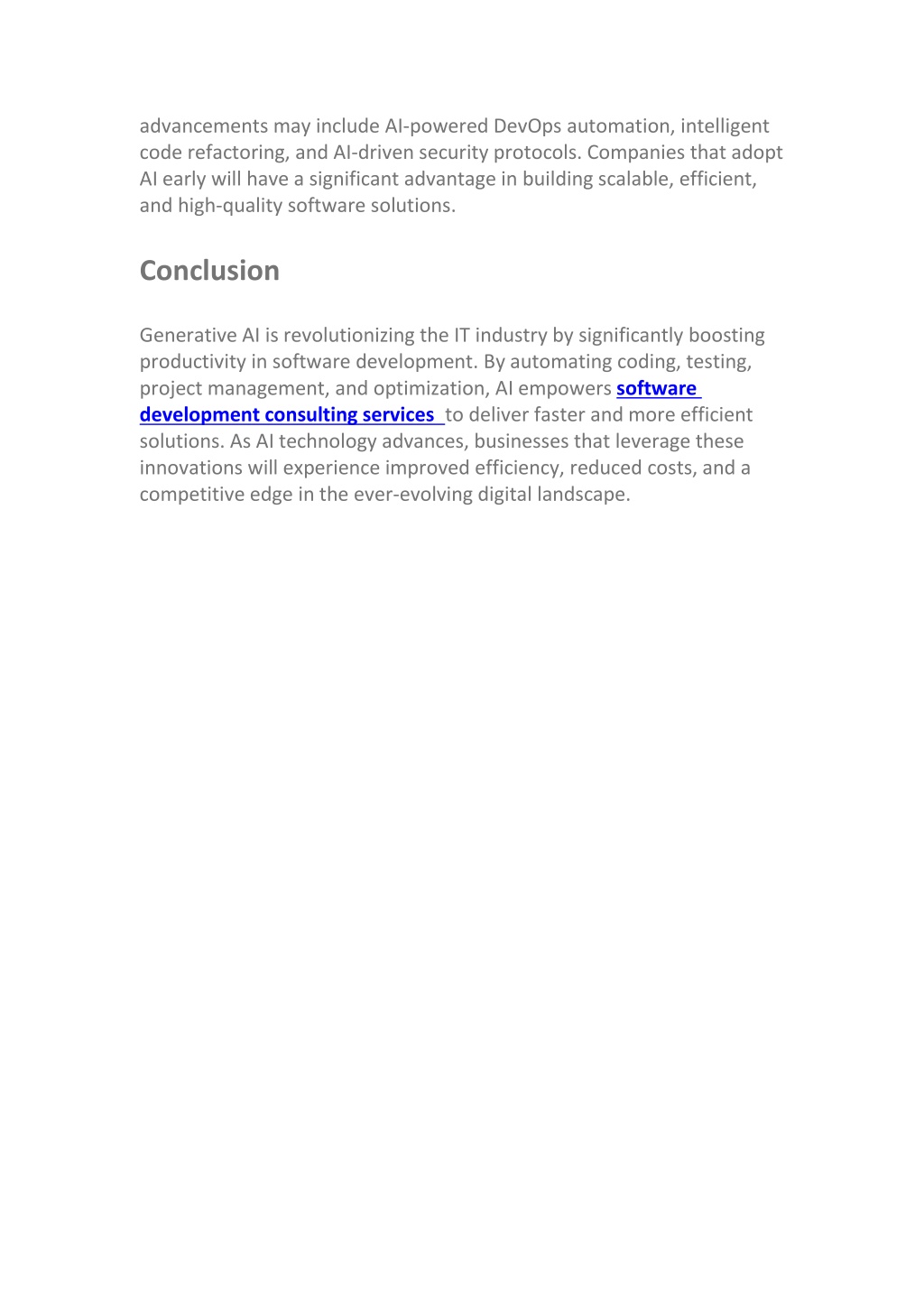 advancements may include AI-powered DevOps automation, intelligent code refactoring, and AI-driven security protocols. Companies that adopt AI early will have a significant advantage in building scalable, efficient, and high-quality software solutions.

Conclusion

Generative AI is revolutionizing the IT industry by significantly boosting productivity in software development. By automating coding, testing, project management, and optimization, AI empowers software development consulting services to deliver faster and more efficient solutions. As AI technology advances, businesses that leverage these innovations will experience improved efficiency, reduced costs, and a competitive edge in the ever-evolving digital landscape.